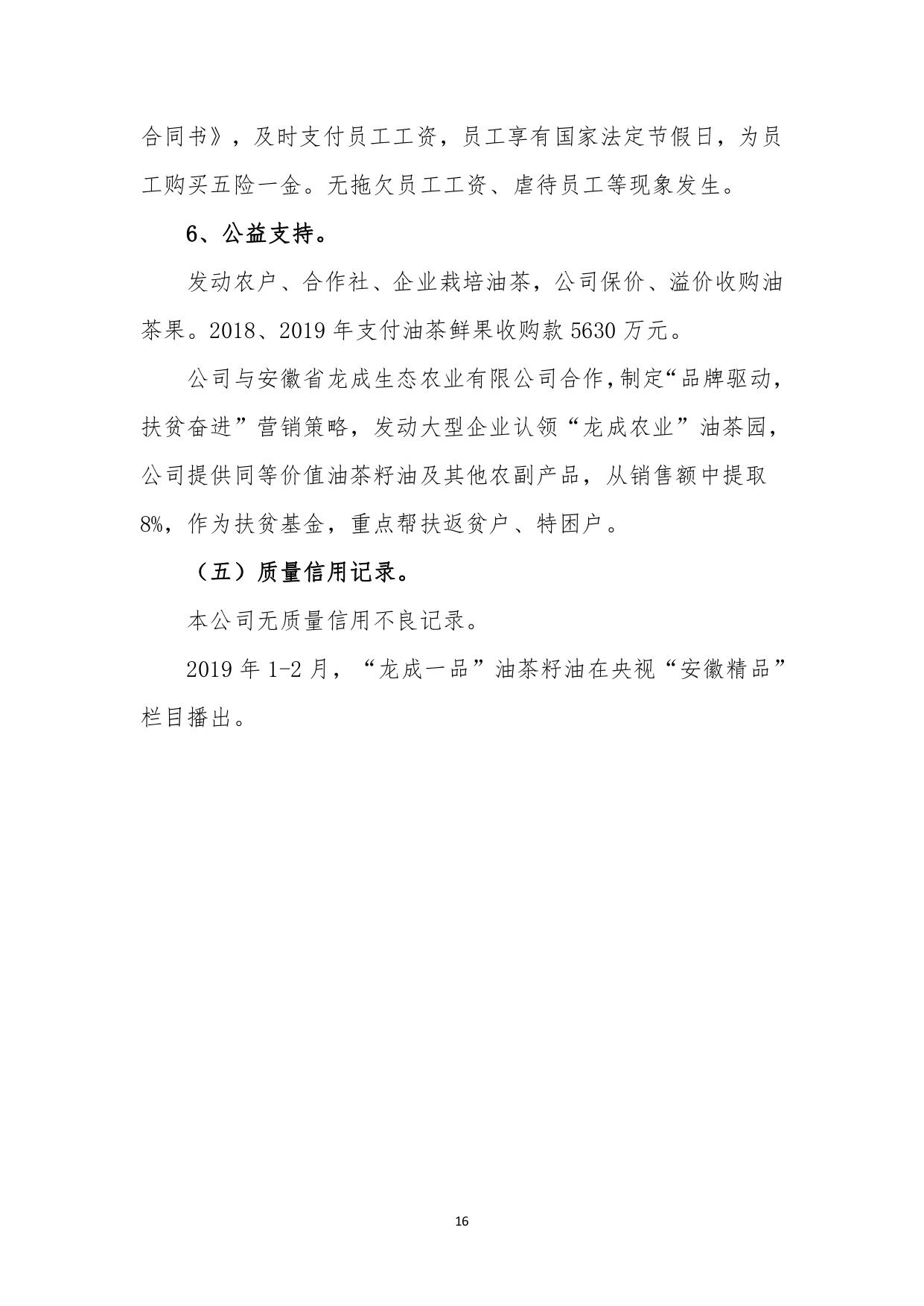 合同书》，及时支付员工工资，员工享有国家法定节假日，为员工购买五险一金。无拖欠员工工资、虐待员工等现象发生。

6、公益支持。

发动农户、合作社、企业栽培油茶，公司保价、溢价收购油茶果。2018、2019 年支付油茶鲜果收购款 5630 万元。

公司与安徽省龙成生态农业有限公司合作，制定“品牌驱动，扶贫奋进”营销策略，发动大型企业认领“龙成农业”油茶园，公司提供同等价值油茶籽油及其他农副产品，从销售额中提取 8%，作为扶贫基金，重点帮扶返贫户、特困户。

（五）质量信用记录。

本公司无质量信用不良记录。

2019 年 1-2 月，“龙成一品”油茶籽油在央视“安徽精品”栏目播出。

16